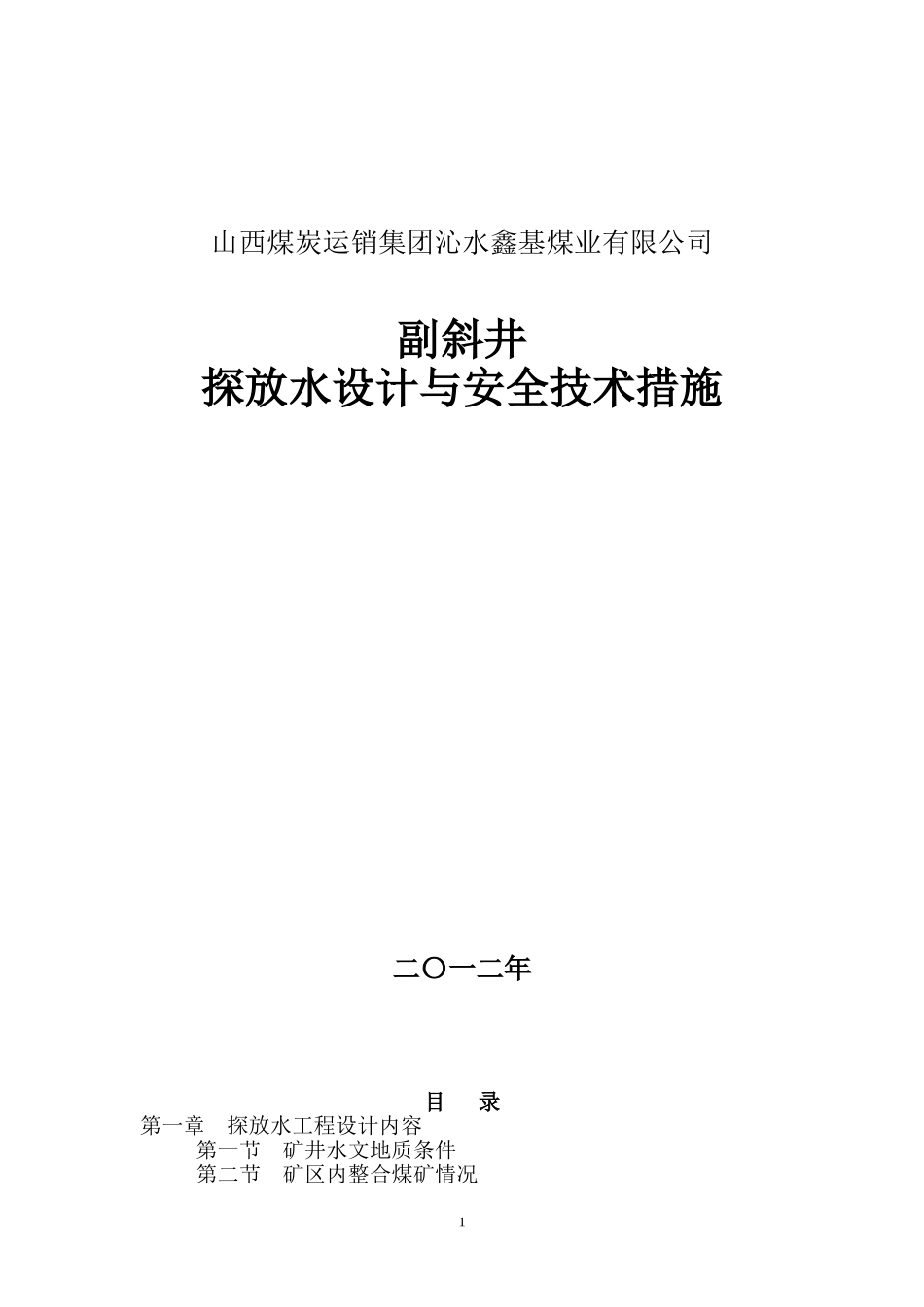 山西煤炭运销集团沁水鑫基煤业有限公司

副斜井
探放水设计与安全技术措施

二〇一二年

目 录

第一章 探放水工程设计内容

第一节 矿井水文地质条件

第二节 矿区内整合煤矿情况

1